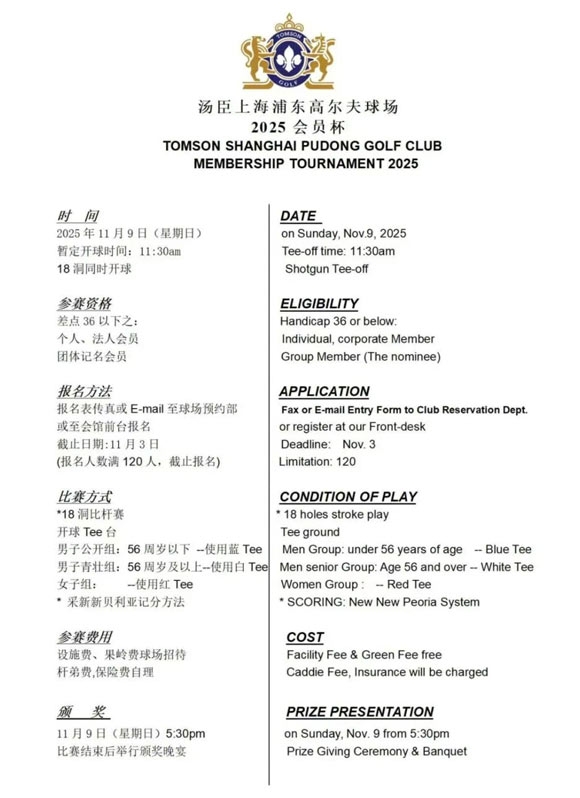 TOMSON

GOLF

汤臣上海浦东高尔夫球场
2025 会员杯
TOMSON SHANGHAI PUDONG GOLF CLUB
MEMBERSHIP TOURNAMENT 2025

时 间
2025 年 11 月 9 日（星期日）
暂定开球时间：11:30am
18 洞同时开球

参赛资格
差点 36 以下之：
个人、法人会员
团体记名会员

报名方法
报名表传真或 E-mail 至球场预约部
或至会馆前台报名
截止日期：11 月 3 日
(报名人数满 120 人，截止报名)

比赛方式
*18 洞比杆赛
开球 Tee 台
男子公开组：56 周岁以下 --使用蓝 Tee
男子青壮组：56 周岁及以上--使用白 Tee
女子组： --使用红 Tee
* 采新新贝利亚记分方法

参赛费用
设施费、果岭费球场招待
杆弟费,保险费自理

颁 奖
11 月 9 日（星期日）5:30pm
比赛结束后举行颁奖晚宴

DATE
on Sunday, Nov.9, 2025
Tee-off time: 11:30am
Shotgun Tee-off

ELIGIBILITY
Handicap 36 or below:
Individual, corporate Member
Group Member (The nominee)

APPLICATION
Fax or E-mail Entry Form to Club Reservation Dept.
or register at our Front-desk
Deadline: Nov. 3
Limitation: 120

CONDITION OF PLAY
* 18 holes stroke play
Tee ground
Men Group: under 56 years of age -- Blue Tee
Men senior Group: Age 56 and over -- White Tee
Women Group : -- Red Tee
* SCORING: New New Peoria System

COST
Facility Fee & Green Fee free
Caddie Fee, Insurance will be charged

PRIZE PRESENTATION
on Sunday, Nov. 9 from 5:30pm
Prize Giving Ceremony & Banquet